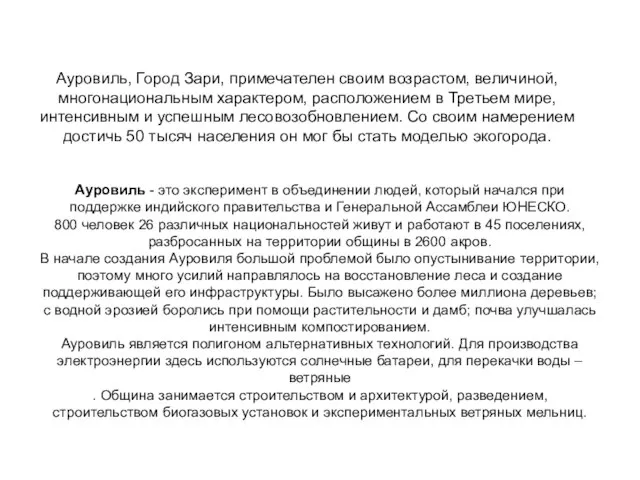 Ауровиль, Город Зари, примечателен своим возрастом, величиной, многонациональным характером, расположением в Третьем мире, интенсивным и успешным лесовозобновлением. Со своим намерением достичь 50 тысяч населения он мог бы стать моделью экогорода.

Ауровиль - это эксперимент в объединении людей, который начался при поддержке индийского правительства и Генеральной Ассамблеи ЮНЕСКО.
800 человек 26 различных национальностей живут и работают в 45 поселениях, разбросанных на территории общины в 2600 акров.
В начале создания Ауровиля большой проблемой было опустынивание территории, поэтому много усилий направлялось на восстановление леса и создание поддерживающей его инфраструктуры. Было высажено более миллиона деревьев; с водной эрозией боролись при помощи растительности и дамб; почва улучшалась интенсивным компостированием.
Ауровиль является полигоном альтернативных технологий. Для производства электроэнергии здесь используются солнечные батареи, для перекачки воды – ветряные
. Община занимается строительством и архитектурой, разведением, строительством биогазовых установок и экспериментальных ветряных мельниц.